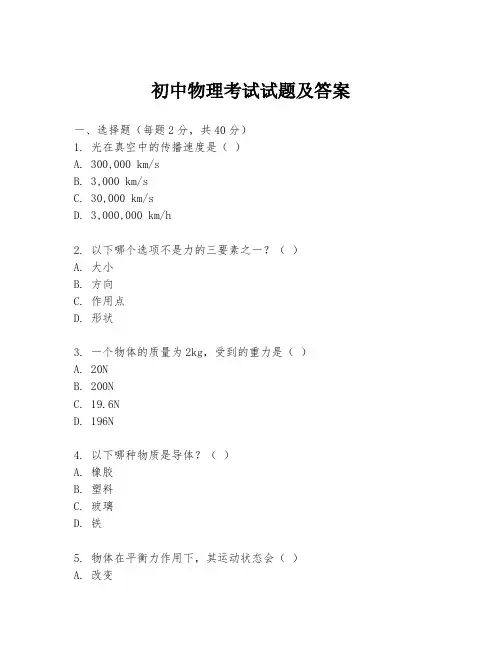 初中物理考试试题及答案

一、选择题（每题 2 分，共 40 分）
1. 光在真空中的传播速度是（ ）
A. 300,000 km/s
B. 3,000 km/s
C. 30,000 km/s
D. 3,000,000 km/h

2. 以下哪个选项不是力的三要素之一？（ ）
A. 大小
B. 方向
C. 作用点
D. 形状

3. 一个物体的质量为 2kg，受到的重力是（ ）
A. 20N
B. 200N
C. 19.6N
D. 196N

4. 以下哪种物质是导体？（ ）
A. 橡胶
B. 塑料
C. 玻璃
D. 铁

5. 物体在平衡力作用下，其运动状态会（ ）
A. 改变